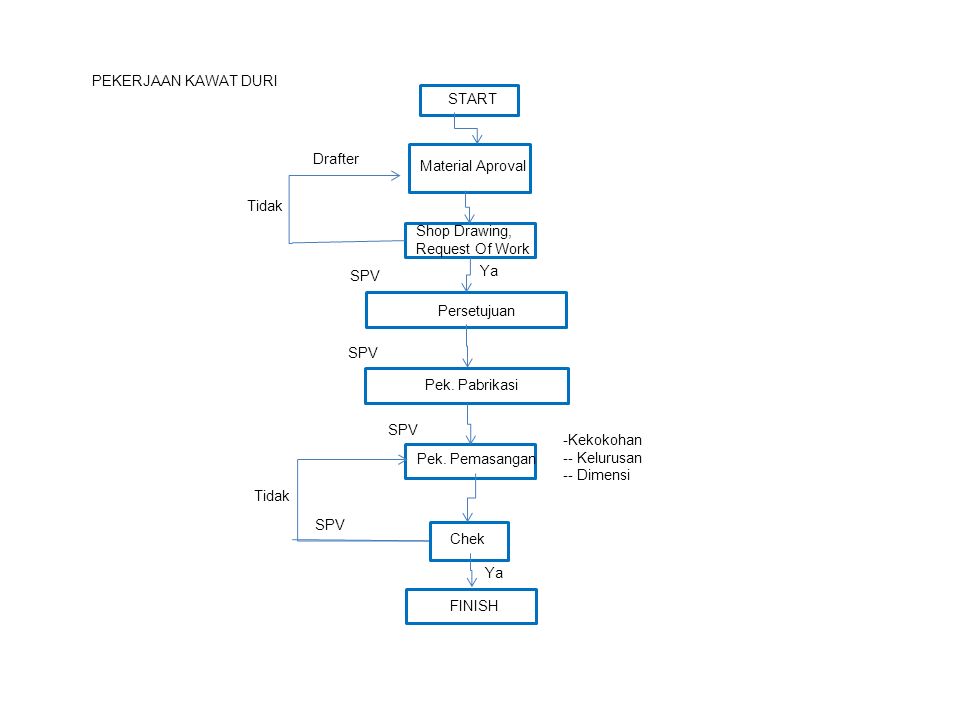 PEKERJAAN KAWAT DURI

START

Drafter

Material Aproval

Tidak

Shop Drawing, Request Of Work

Ya

SPV

Persetujuan

SPV

Pek. Pabrikasi

SPV

Pek. Pemasangan

-Kekokohan
-- Kelurusan
-- Dimensi

Tidak

SPV

Chek

Ya

FINISH